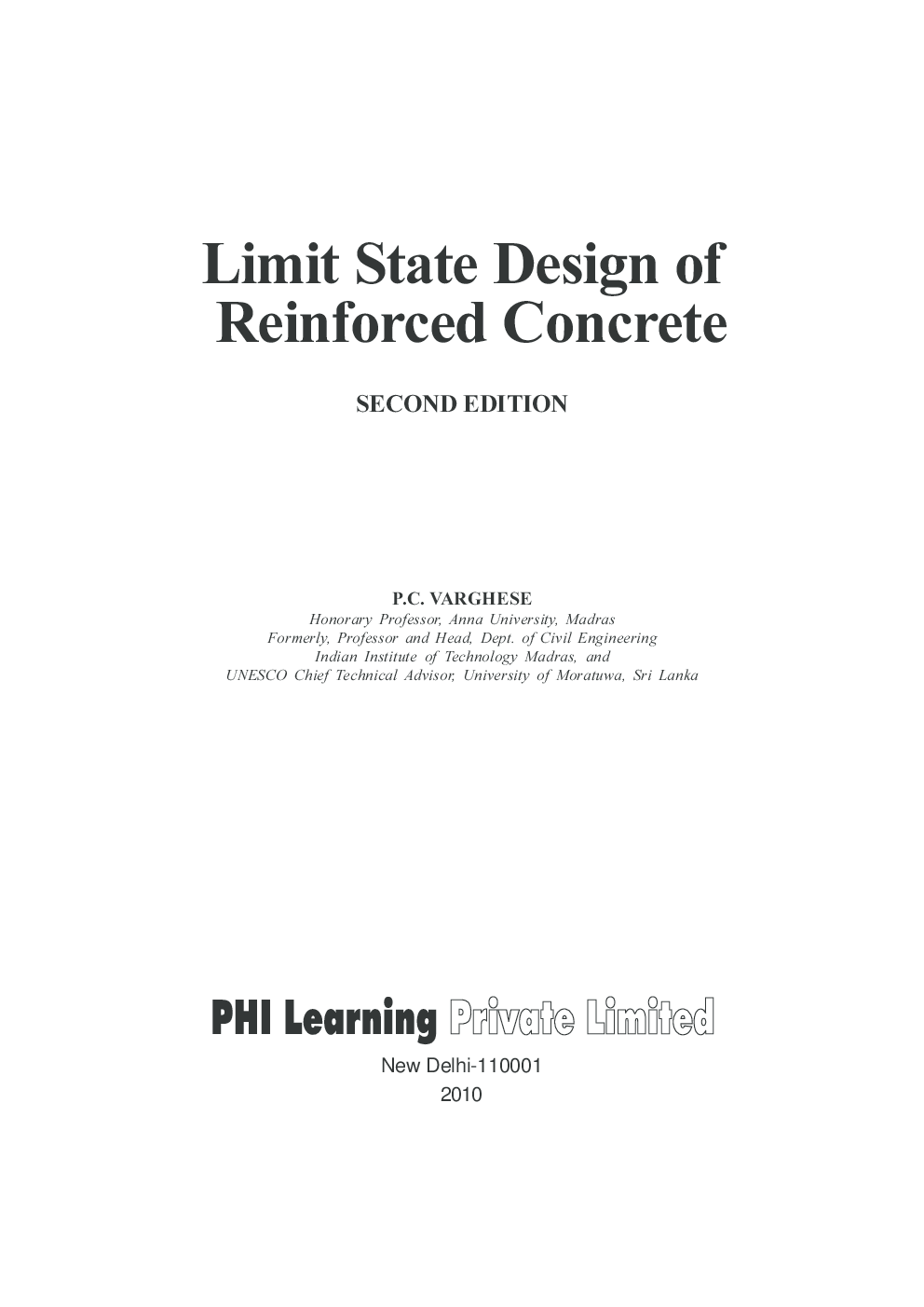 Limit State Design of Reinforced Concrete

SECOND EDITION

P.C. VARGHESE
Honorary Professor, Anna University, Madras
Formerly, Professor and Head, Dept. of Civil Engineering
Indian Institute of Technology Madras, and
UNESCO Chief Technical Advisor, University of Moratuwa, Sri Lanka

PHI Learning Private Limited
New Delhi-110001
2010